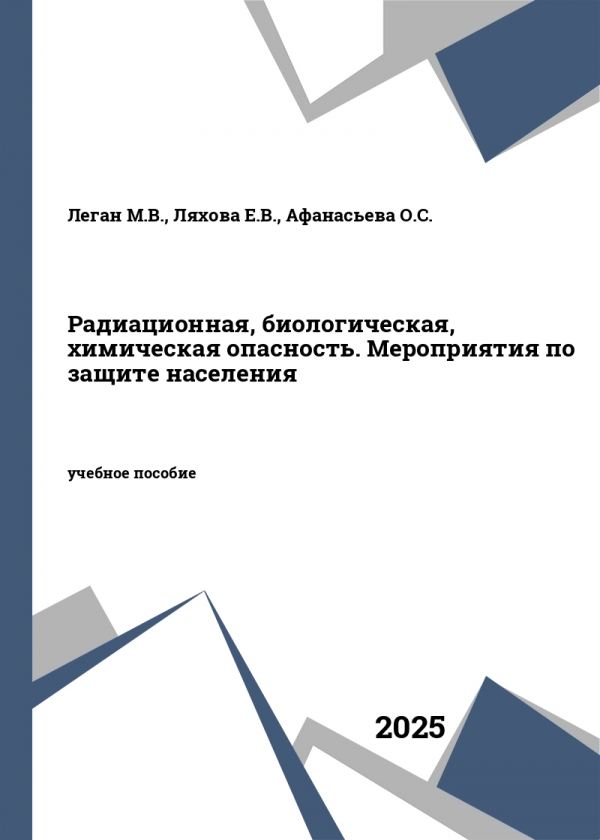 Леган М.В., Ляхова Е.В., Афанасьева О.С.

Радиационная, биологическая, химическая опасность. Мероприятия по защите населения

учебное пособие

2025